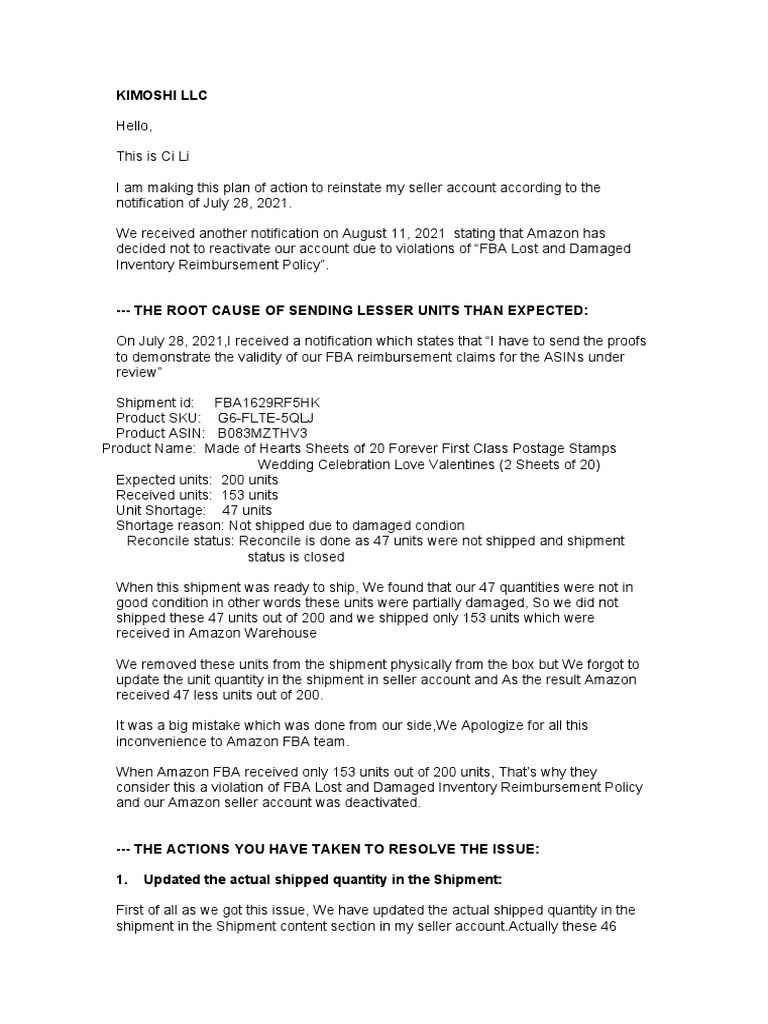 KIMOSHI LLC

Hello,

This is Ci Li

I am making this plan of action to reinstate my seller account according to the notification of July 28, 2021.

We received another notification on August 11, 2021 stating that Amazon has decided not to reactivate our account due to violations of “FBA Lost and Damaged Inventory Reimbursement Policy”.

--- THE ROOT CAUSE OF SENDING LESSER UNITS THAN EXPECTED:

On July 28, 2021,I received a notification which states that “I have to send the proofs to demonstrate the validity of our FBA reimbursement claims for the ASINs under review”

Shipment id: FBA1629RF5HK
Product SKU: G6-FLTE-5QLJ
Product ASIN: B083MZTHV3
Product Name: Made of Hearts Sheets of 20 Forever First Class Postage Stamps Wedding Celebration Love Valentines (2 Sheets of 20)
Expected units: 200 units
Received units: 153 units
Unit Shortage: 47 units
Shortage reason: Not shipped due to damaged condion
Reconcile status: Reconcile is done as 47 units were not shipped and shipment status is closed

When this shipment was ready to ship, We found that our 47 quantities were not in good condition in other words these units were partially damaged, So we did not shipped these 47 units out of 200 and we shipped only 153 units which were received in Amazon Warehouse

We removed these units from the shipment physically from the box but We forgot to update the unit quantity in the shipment in seller account and As the result Amazon received 47 less units out of 200.

It was a big mistake which was done from our side,We Apologize for all this inconvenience to Amazon FBA team.

When Amazon FBA received only 153 units out of 200 units, That’s why they consider this a violation of FBA Lost and Damaged Inventory Reimbursement Policy and our Amazon seller account was deactivated.

--- THE ACTIONS YOU HAVE TAKEN TO RESOLVE THE ISSUE:

1. Updated the actual shipped quantity in the Shipment:

First of all as we got this issue, We have updated the actual shipped quantity in the shipment in the Shipment content section in my seller account.Actually these 46